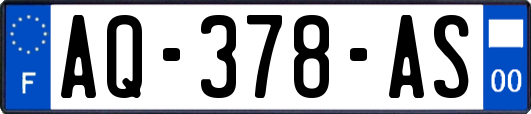 F
AQ-378-AS
00